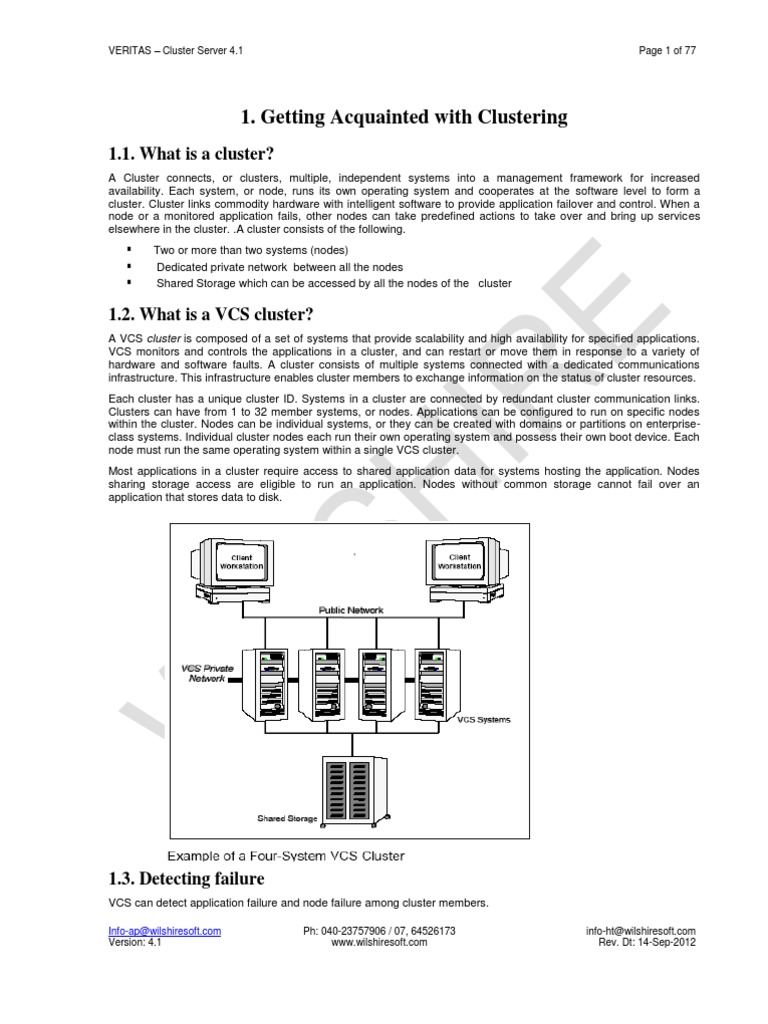 VERITAS – Cluster Server 4.1

Page 1 of 77

1. Getting Acquainted with Clustering

1.1. What is a cluster?

A Cluster connects, or clusters, multiple, independent systems into a management framework for increased availability. Each system, or node, runs its own operating system and cooperates at the software level to form a cluster. Cluster links commodity hardware with intelligent software to provide application failover and control. When a node or a monitored application fails, other nodes can take predefined actions to take over and bring up services elsewhere in the cluster. .A cluster consists of the following.

▪ Two or more than two systems (nodes)
▪ Dedicated private network between all the nodes
▪ Shared Storage which can be accessed by all the nodes of the cluster

1.2. What is a VCS cluster?

A VCS cluster is composed of a set of systems that provide scalability and high availability for specified applications. VCS monitors and controls the applications in a cluster, and can restart or move them in response to a variety of hardware and software faults. A cluster consists of multiple systems connected with a dedicated communications infrastructure. This infrastructure enables cluster members to exchange information on the status of cluster resources.

Each cluster has a unique cluster ID. Systems in a cluster are connected by redundant cluster communication links. Clusters can have from 1 to 32 member systems, or nodes. Applications can be configured to run on specific nodes within the cluster. Nodes can be individual systems, or they can be created with domains or partitions on enterprise-class systems. Individual cluster nodes each run their own operating system and possess their own boot device. Each node must run the same operating system within a single VCS cluster.

Most applications in a cluster require access to shared application data for systems hosting the application. Nodes sharing storage access are eligible to run an application. Nodes without common storage cannot fail over an application that stores data to disk.

Client Workstation
Client Workstation
Public Network
VCS Private Network
VCS Systems
Shared Storage

Example of a Four-System VCS Cluster

1.3. Detecting failure

VCS can detect application failure and node failure among cluster members.

Info-ap@wilshiresoft.com
Version: 4.1

Ph: 040-23757906 / 07, 64526173
www.wilshiresoft.com

info-ht@wilshiresoft.com
Rev. Dt: 14-Sep-2012